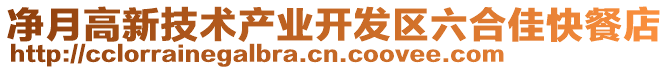 净月高新技术产业开发区六合佳快餐店
http://cclorrainegalbra.cn.coovee.com